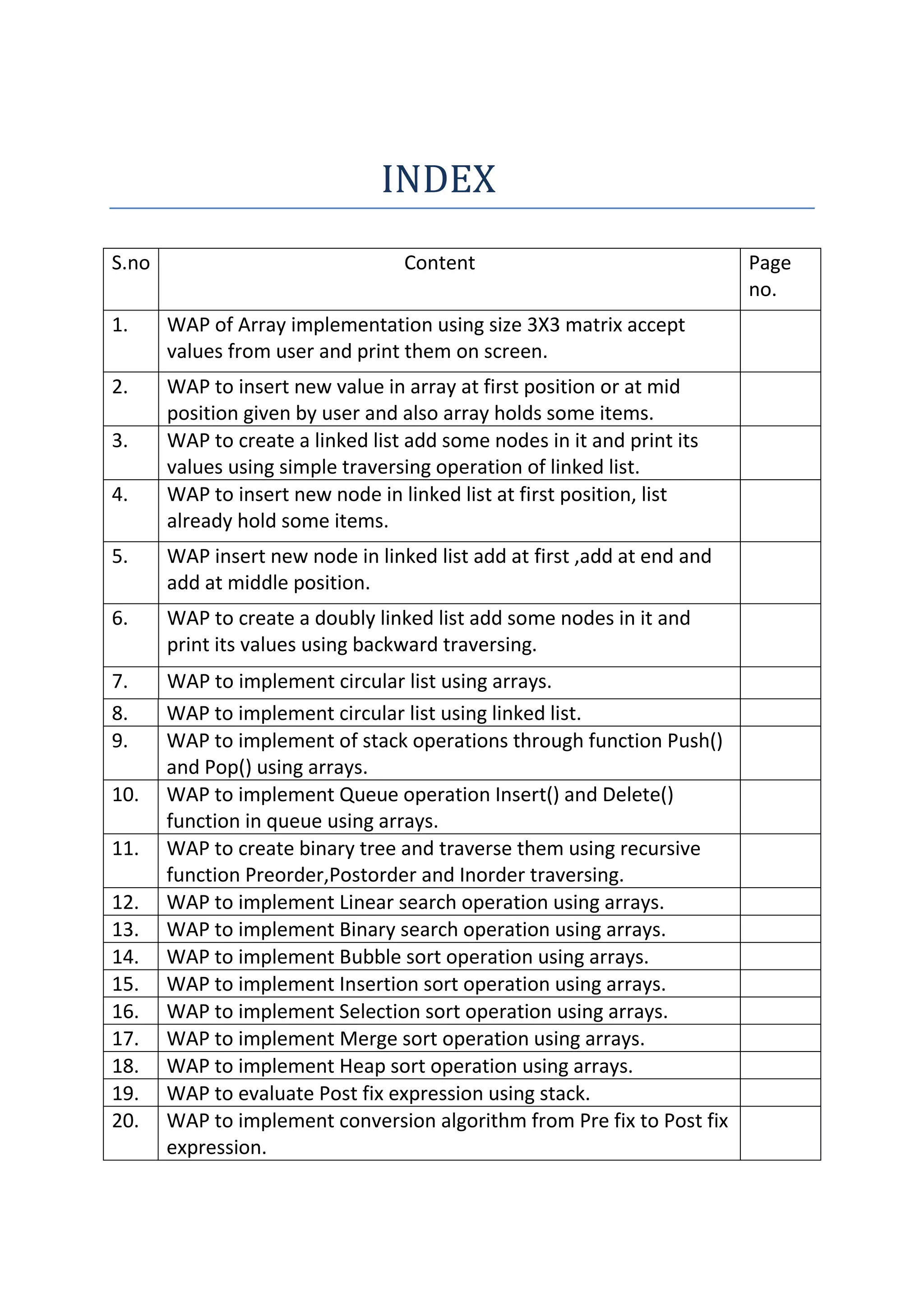 INDEX

| S.no | Content | Page no. |
|---|---|---|
| 1. | WAP of Array implementation using size 3X3 matrix accept values from user and print them on screen. | |
| 2. | WAP to insert new value in array at first position or at mid position given by user and also array holds some items. | |
| 3. | WAP to create a linked list add some nodes in it and print its values using simple traversing operation of linked list. | |
| 4. | WAP to insert new node in linked list at first position, list already hold some items. | |
| 5. | WAP insert new node in linked list add at first ,add at end and add at middle position. | |
| 6. | WAP to create a doubly linked list add some nodes in it and print its values using backward traversing. | |
| 7. | WAP to implement circular list using arrays. | |
| 8. | WAP to implement circular list using linked list. | |
| 9. | WAP to implement of stack operations through function Push() and Pop() using arrays. | |
| 10. | WAP to implement Queue operation Insert() and Delete() function in queue using arrays. | |
| 11. | WAP to create binary tree and traverse them using recursive function Preorder,Postorder and Inorder traversing. | |
| 12. | WAP to implement Linear search operation using arrays. | |
| 13. | WAP to implement Binary search operation using arrays. | |
| 14. | WAP to implement Bubble sort operation using arrays. | |
| 15. | WAP to implement Insertion sort operation using arrays. | |
| 16. | WAP to implement Selection sort operation using arrays. | |
| 17. | WAP to implement Merge sort operation using arrays. | |
| 18. | WAP to implement Heap sort operation using arrays. | |
| 19. | WAP to evaluate Post fix expression using stack. | |
| 20. | WAP to implement conversion algorithm from Pre fix to Post fix expression. | |